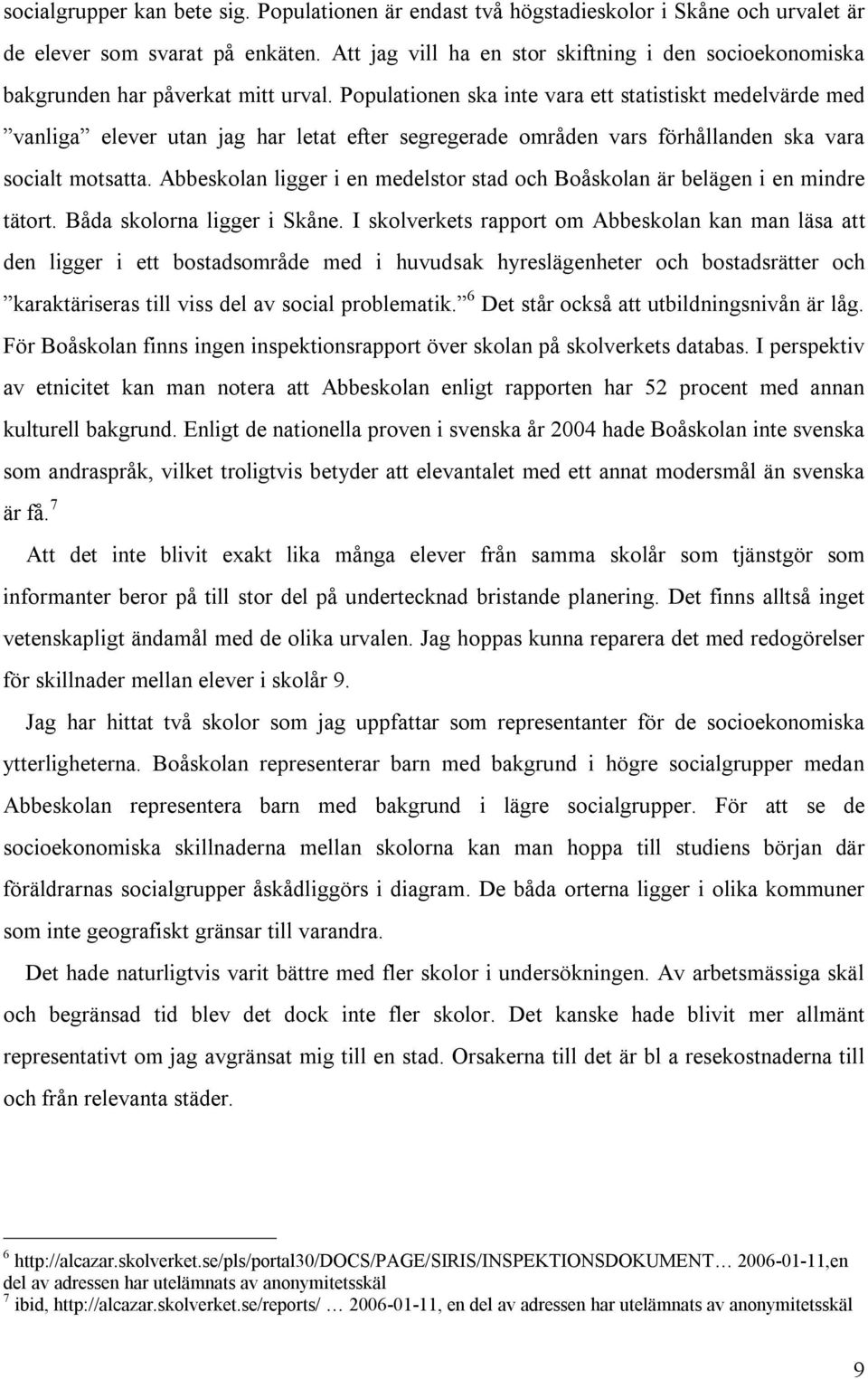 socialgrupper kan bete sig. Populationen är endast två högstadieskolor i Skåne och urvalet är de elever som svarat på enkäten. Att jag vill ha en stor skiftning i den socioekonomiska bakgrunden har påverkat mitt urval. Populationen ska inte vara ett statistiskt medelvärde med ”vanliga” elever utan jag har letat efter segregerade områden vars förhållanden ska vara socialt motsatta. Abbeskolan ligger i en medelstor stad och Boåskolan är belägen i en mindre tätort. Båda skolorna ligger i Skåne. I skolverkets rapport om Abbeskolan kan man läsa att den ligger i ett bostadsområde med i huvudsak hyreslägenheter och bostadsrätter och ”karaktäriseras till viss del av social problematik.”$^6$ Det står också att utbildningsnivån är låg. För Boåskolan finns ingen inspektionsrapport över skolan på skolverkets databas. I perspektiv av etnicitet kan man notera att Abbeskolan enligt rapporten har 52 procent med annan kulturell bakgrund. Enligt de nationella proven i svenska år 2004 hade Boåskolan inte svenska som andraspråk, vilket troligtvis betyder att elevantalet med ett annat modersmål än svenska är få.$^7$

Att det inte blivit exakt lika många elever från samma skolår som tjänstgör som informanter beror på till stor del på undertecknad bristande planering. Det finns alltså inget vetenskapligt ändamål med de olika urvalen. Jag hoppas kunna reparera det med redogörelser för skillnader mellan elever i skolår 9.

Jag har hittat två skolor som jag uppfattar som representanter för de socioekonomiska ytterligheterna. Boåskolan representerar barn med bakgrund i högre socialgrupper medan Abbeskolan representera barn med bakgrund i lägre socialgrupper. För att se de socioekonomiska skillnaderna mellan skolorna kan man hoppa till studiens början där föräldrarnas socialgrupper åskådliggörs i diagram. De båda orterna ligger i olika kommuner som inte geografiskt gränsar till varandra.

Det hade naturligtvis varit bättre med fler skolor i undersökningen. Av arbetsmässiga skäl och begränsad tid blev det dock inte fler skolor. Det kanske hade blivit mer allmänt representativt om jag avgränsat mig till en stad. Orsakerna till det är bl a resekostnaderna till och från relevanta städer.

$^6$ http://alcazar.skolverket.se/pls/portal30/DOCS/PAGE/SIRIS/INSPEKTIONSDOKUMENT… 2006-01-11,en del av adressen har utelämnats av anonymitetsskäl
$^7$ ibid, http://alcazar.skolverket.se/reports/ … 2006-01-11, en del av adressen har utelämnats av anonymitetsskäl

9